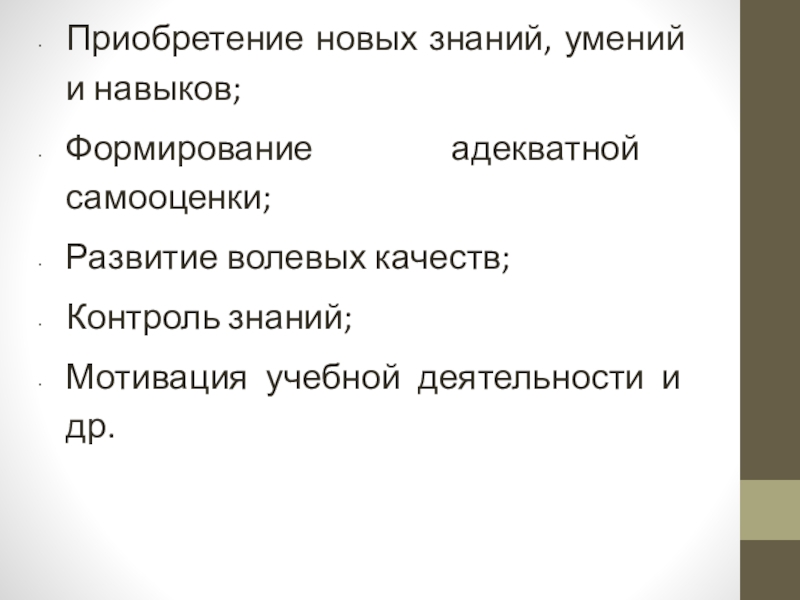 • Приобретение новых знаний, умений и навыков;

• Формирование адекватной самооценки;

• Развитие волевых качеств;

• Контроль знаний;

• Мотивация учебной деятельности и др.